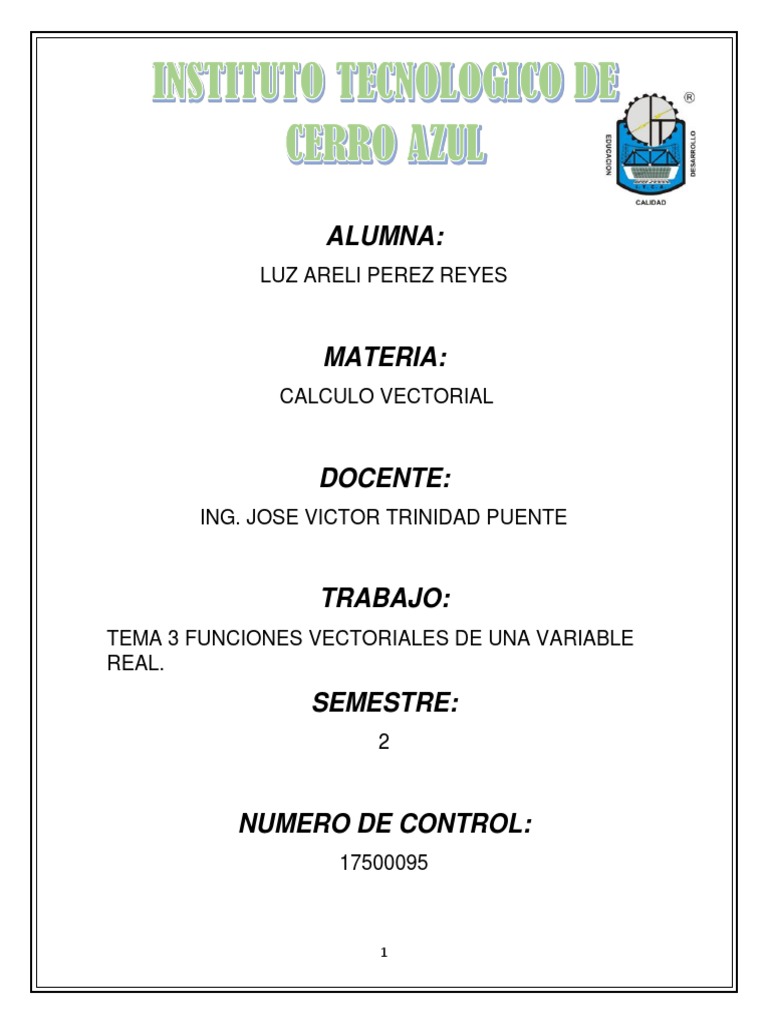 INSTITUTO TECNOLOGICO DE CERRO AZUL

EDUCACION DESARROLLO CALIDAD ®

ALUMNA:

LUZ ARELI PEREZ REYES

MATERIA:

CALCULO VECTORIAL

DOCENTE:

ING. JOSE VICTOR TRINIDAD PUENTE

TRABAJO:

TEMA 3 FUNCIONES VECTORIALES DE UNA VARIABLE REAL.

SEMESTRE:

2

NUMERO DE CONTROL:

17500095

1